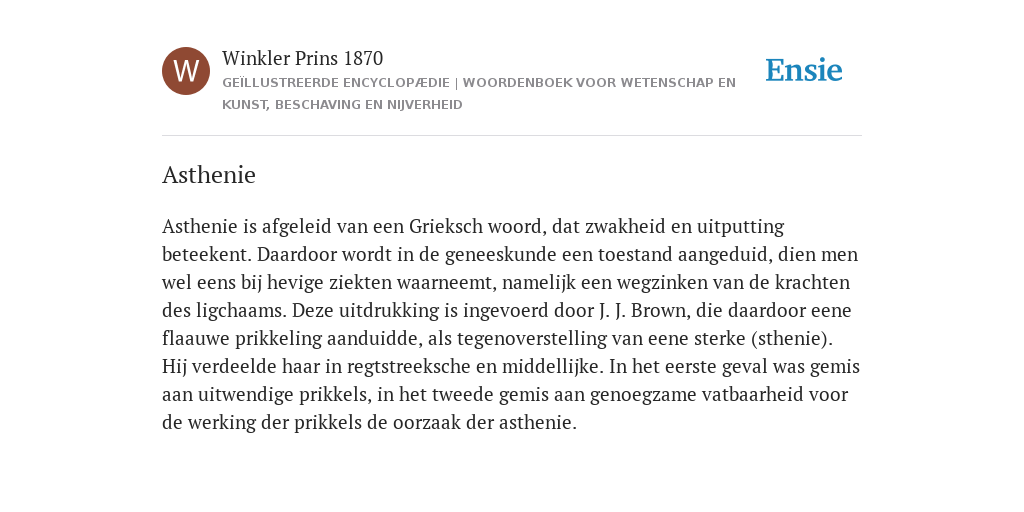 W

Winkler Prins 1870

GEÏLLUSTREERDE ENCYCLOPÆDIE | WOORDENBOEK VOOR WETENSCHAP EN KUNST, BESCHAVING EN NIJVERHEID

Ensie

Asthenie

Asthenie is afgeleid van een Grieksch woord, dat zwakheid en uitputting beteekent. Daardoor wordt in de geneeskunde een toestand aangeduid, dien men wel eens bij hevige ziekten waarneemt, namelijk een wegzinken van de krachten des ligchaams. Deze uitdrukking is ingevoerd door J. J. Brown, die daardoor eene flaauwe prikkeling aanduidde, als tegenoverstelling van eene sterke (sthenie). Hij verdeelde haar in regtstreeksche en middellijke. In het eerste geval was gemis aan uitwendige prikkels, in het tweede gemis aan genoegzame vatbaarheid voor de werking der prikkels de oorzaak der asthenie.